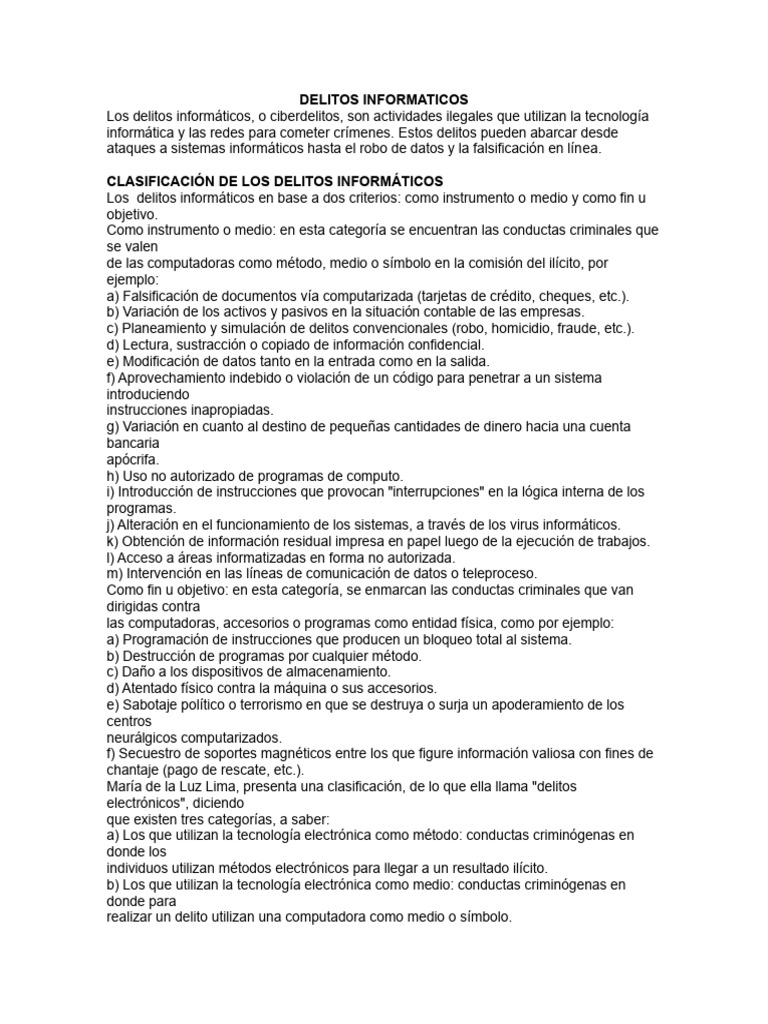 DELITOS INFORMATICOS

Los delitos informáticos, o ciberdelitos, son actividades ilegales que utilizan la tecnología informática y las redes para cometer crímenes. Estos delitos pueden abarcar desde ataques a sistemas informáticos hasta el robo de datos y la falsificación en línea.

CLASIFICACIÓN DE LOS DELITOS INFORMÁTICOS

Los delitos informáticos en base a dos criterios: como instrumento o medio y como fin u objetivo.

Como instrumento o medio: en esta categoría se encuentran las conductas criminales que se valen de las computadoras como método, medio o símbolo en la comisión del ilícito, por ejemplo:

a) Falsificación de documentos vía computarizada (tarjetas de crédito, cheques, etc.).
b) Variación de los activos y pasivos en la situación contable de las empresas.
c) Planeamiento y simulación de delitos convencionales (robo, homicidio, fraude, etc.).
d) Lectura, sustracción o copiado de información confidencial.
e) Modificación de datos tanto en la entrada como en la salida.
f) Aprovechamiento indebido o violación de un código para penetrar a un sistema introduciendo instrucciones inapropiadas.
g) Variación en cuanto al destino de pequeñas cantidades de dinero hacia una cuenta bancaria apócrifa.
h) Uso no autorizado de programas de computo.
i) Introducción de instrucciones que provocan "interrupciones" en la lógica interna de los programas.
j) Alteración en el funcionamiento de los sistemas, a través de los virus informáticos.
k) Obtención de información residual impresa en papel luego de la ejecución de trabajos.
l) Acceso a áreas informatizadas en forma no autorizada.
m) Intervención en las líneas de comunicación de datos o teleproceso.

Como fin u objetivo: en esta categoría, se enmarcan las conductas criminales que van dirigidas contra las computadoras, accesorios o programas como entidad física, como por ejemplo:

a) Programación de instrucciones que producen un bloqueo total al sistema.
b) Destrucción de programas por cualquier método.
c) Daño a los dispositivos de almacenamiento.
d) Atentado físico contra la máquina o sus accesorios.
e) Sabotaje político o terrorismo en que se destruya o surja un apoderamiento de los centros neurálgicos computarizados.
f) Secuestro de soportes magnéticos entre los que figure información valiosa con fines de chantaje (pago de rescate, etc.).

María de la Luz Lima, presenta una clasificación, de lo que ella llama "delitos electrónicos", diciendo que existen tres categorías, a saber:

a) Los que utilizan la tecnología electrónica como método: conductas criminógenas en donde los individuos utilizan métodos electrónicos para llegar a un resultado ilícito.
b) Los que utilizan la tecnología electrónica como medio: conductas criminógenas en donde para realizar un delito utilizan una computadora como medio o símbolo.